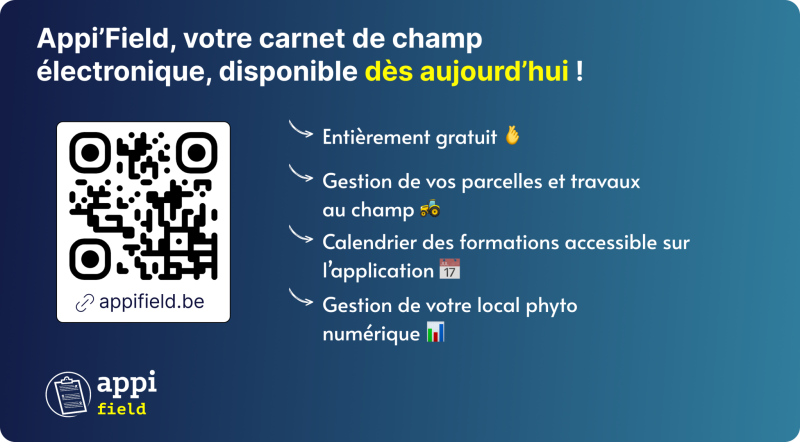 Appi'Field, votre carnet de champ électronique, disponible dès aujourd'hui !

appifield.be

Entièrement gratuit 🤞

Gestion de vos parcelles et travaux au champ 🚜

Calendrier des formations accessible sur l'application 📅

Gestion de votre local phyto numérique 📊

appi
field